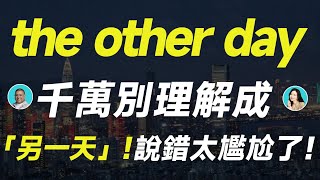 the other day

千萬別理解成

「另一天」！說錯太尷尬了！